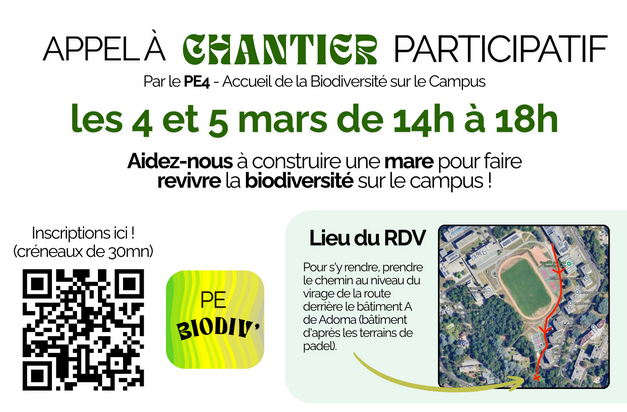 APPEL À CHANTIER PARTICIPATIF

Par le PE4 - Accueil de la Biodiversité sur le Campus

les 4 et 5 mars de 14h à 18h

Aidez-nous à construire une mare pour faire revivre la biodiversité sur le campus !

Inscriptions ici !
(créneaux de 30mn)

PE
BIODIV'

Lieu du RDV

Pour s'y rendre, prendre le chemin au niveau du virage de la route derrière le bâtiment A de Adoma (bâtiment d'après les terrains de padel).